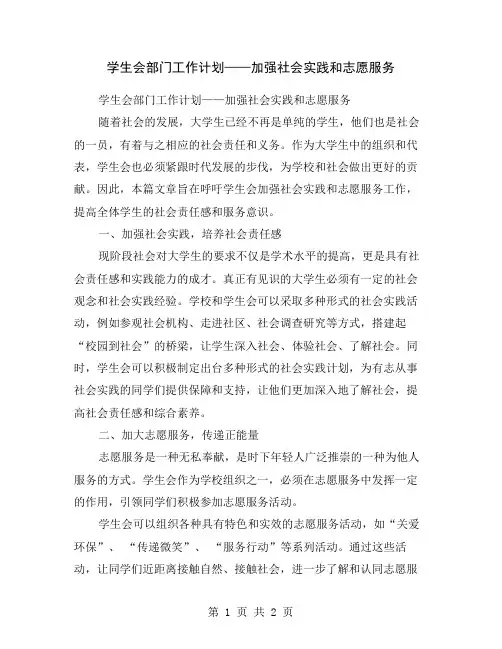 学生会部门工作计划——加强社会实践和志愿服务

学生会部门工作计划——加强社会实践和志愿服务

随着社会的发展，大学生已经不再是单纯的学生，他们也是社会的一员，有着与之相应的社会责任和义务。作为大学生中的组织和代表，学生会也必须紧跟时代发展的步伐，为学校和社会做出更好的贡献。因此，本篇文章旨在呼吁学生会加强社会实践和志愿服务工作，提高全体学生的社会责任感和服务意识。

一、加强社会实践，培养社会责任感

现阶段社会对大学生的要求不仅是学术水平的提高，更是具有社会责任感和实践能力的成才。真正有见识的大学生必须有一定的社会观念和社会实践经验。学校和学生会可以采取多种形式的社会实践活动，例如参观社会机构、走进社区、社会调查研究等方式，搭建起“校园到社会”的桥梁，让学生深入社会、体验社会、了解社会。同时，学生会可以积极制定出台多种形式的社会实践计划，为有志从事社会实践的同学们提供保障和支持，让他们更加深入地了解社会，提高社会责任感和综合素养。

二、加大志愿服务，传递正能量

志愿服务是一种无私奉献，是时下年轻人广泛推崇的一种为他人服务的方式。学生会作为学校组织之一，必须在志愿服务中发挥一定的作用，引领同学们积极参加志愿服务活动。

学生会可以组织各种具有特色和实效的志愿服务活动，如“关爱环保”、“传递微笑”、“服务行动”等系列活动。通过这些活动，让同学们近距离接触自然、接触社会，进一步了解和认同志愿服

第 1 页 共 2 页